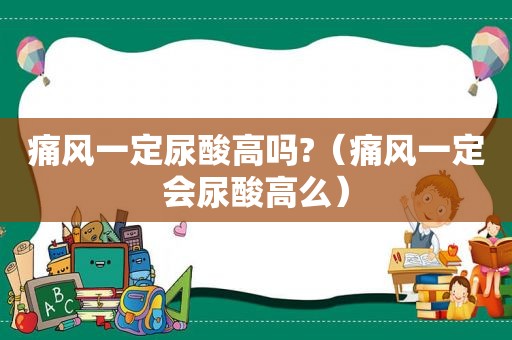 痛风一定尿酸高吗?（痛风一定会尿酸高么）

ABC